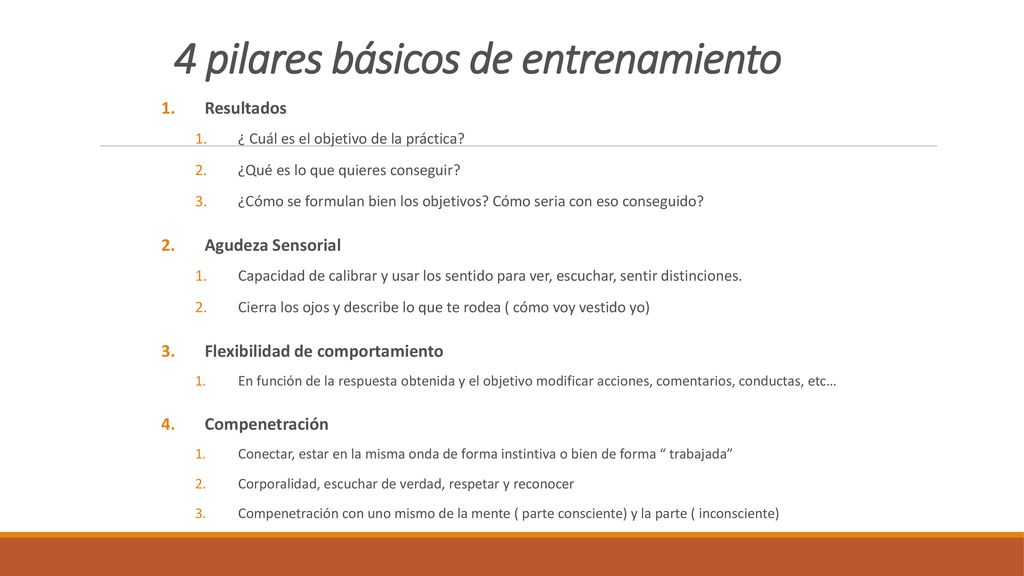 4 pilares básicos de entrenamiento

1. Resultados
 1. ¿ Cuál es el objetivo de la práctica?
 2. ¿Qué es lo que quieres conseguir?
 3. ¿Cómo se formulan bien los objetivos? Cómo seria con eso conseguido?

2. Agudeza Sensorial
 1. Capacidad de calibrar y usar los sentido para ver, escuchar, sentir distinciones.
 2. Cierra los ojos y describe lo que te rodea ( cómo voy vestido yo)

3. Flexibilidad de comportamiento
 1. En función de la respuesta obtenida y el objetivo modificar acciones, comentarios, conductas, etc…

4. Compenetración
 1. Conectar, estar en la misma onda de forma instintiva o bien de forma “ trabajada”
 2. Corporalidad, escuchar de verdad, respetar y reconocer
 3. Compenetración con uno mismo de la mente ( parte consciente) y la parte ( inconsciente)